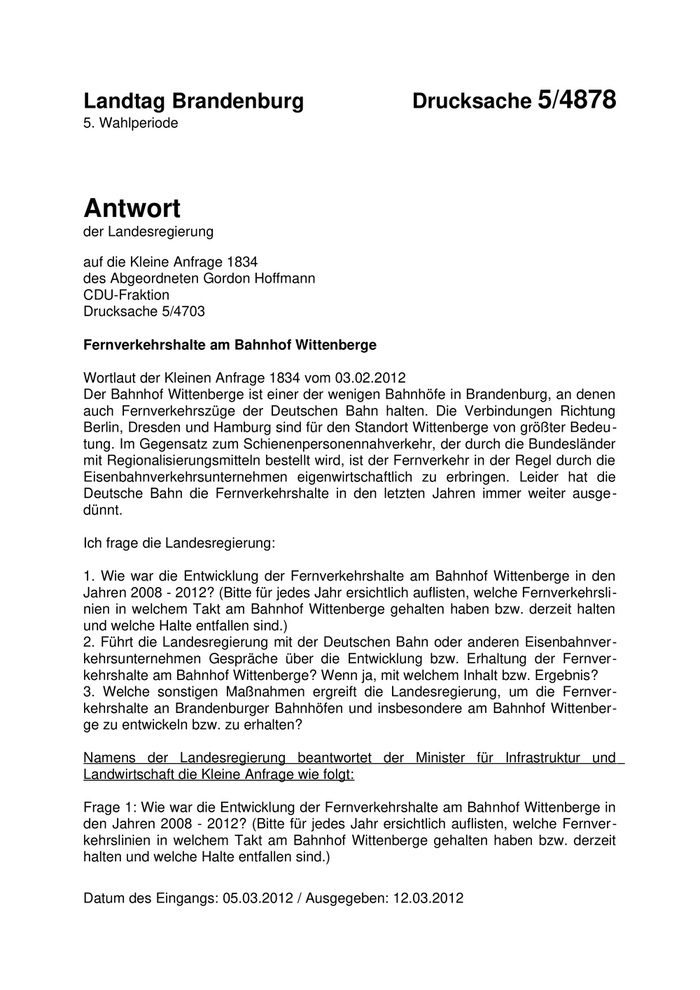 Landtag Brandenburg Drucksache 5/4878
5. Wahlperiode

Antwort
der Landesregierung

auf die Kleine Anfrage 1834
des Abgeordneten Gordon Hoffmann
CDU-Fraktion
Drucksache 5/4703

Fernverkehrshalte am Bahnhof Wittenberge

Wortlaut der Kleinen Anfrage 1834 vom 03.02.2012
Der Bahnhof Wittenberge ist einer der wenigen Bahnhöfe in Brandenburg, an denen auch Fernverkehrszüge der Deutschen Bahn halten. Die Verbindungen Richtung Berlin, Dresden und Hamburg sind für den Standort Wittenberge von größter Bedeutung. Im Gegensatz zum Schienenpersonennahverkehr, der durch die Bundesländer mit Regionalisierungsmitteln bestellt wird, ist der Fernverkehr in der Regel durch die Eisenbahnverkehrsunternehmen eigenwirtschaftlich zu erbringen. Leider hat die Deutsche Bahn die Fernverkehrshalte in den letzten Jahren immer weiter ausgedünnt.

Ich frage die Landesregierung:

1. Wie war die Entwicklung der Fernverkehrshalte am Bahnhof Wittenberge in den Jahren 2008 - 2012? (Bitte für jedes Jahr ersichtlich auflisten, welche Fernverkehrslinien in welchem Takt am Bahnhof Wittenberge gehalten haben bzw. derzeit halten und welche Halte entfallen sind.)
2. Führt die Landesregierung mit der Deutschen Bahn oder anderen Eisenbahnverkehrsunternehmen Gespräche über die Entwicklung bzw. Erhaltung der Fernverkehrshalte am Bahnhof Wittenberge? Wenn ja, mit welchem Inhalt bzw. Ergebnis?
3. Welche sonstigen Maßnahmen ergreift die Landesregierung, um die Fernverkehrshalte an Brandenburger Bahnhöfen und insbesondere am Bahnhof Wittenberge zu entwickeln bzw. zu erhalten?

Namens der Landesregierung beantwortet der Minister für Infrastruktur und Landwirtschaft die Kleine Anfrage wie folgt:

Frage 1: Wie war die Entwicklung der Fernverkehrshalte am Bahnhof Wittenberge in den Jahren 2008 - 2012? (Bitte für jedes Jahr ersichtlich auflisten, welche Fernverkehrslinien in welchem Takt am Bahnhof Wittenberge gehalten haben bzw. derzeit halten und welche Halte entfallen sind.)

Datum des Eingangs: 05.03.2012 / Ausgegeben: 12.03.2012